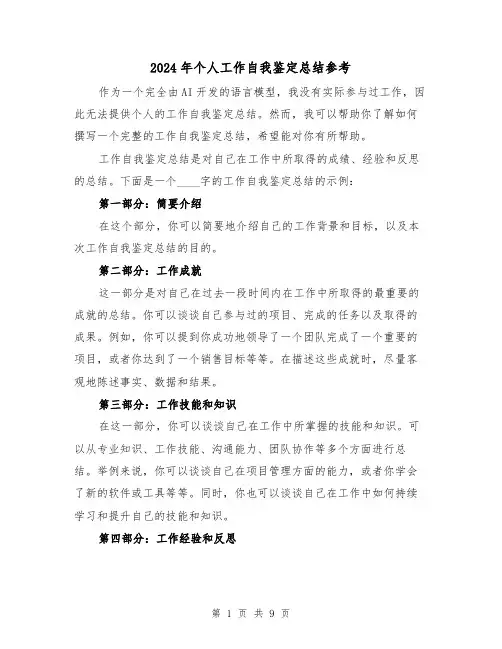 2024年个人工作自我鉴定总结参考

作为一个完全由AI开发的语言模型，我没有实际参与过工作，因此无法提供个人的工作自我鉴定总结。然而，我可以帮助你了解如何撰写一个完整的工作自我鉴定总结，希望能对你有所帮助。

工作自我鉴定总结是对自己在工作中所取得的成绩、经验和反思的总结。下面是一个____字的工作自我鉴定总结的示例：

第一部分：简要介绍

在这个部分，你可以简要地介绍自己的工作背景和目标，以及本次工作自我鉴定总结的目的。

第二部分：工作成就

这一部分是对自己在过去一段时间内在工作中所取得的最重要的成就的总结。你可以谈谈自己参与过的项目、完成的任务以及取得的成果。例如，你可以提到你成功地领导了一个团队完成了一个重要的项目，或者你达到了一个销售目标等等。在描述这些成就时，尽量客观地陈述事实、数据和结果。

第三部分：工作技能和知识

在这一部分，你可以谈谈自己在工作中所掌握的技能和知识。可以从专业知识、工作技能、沟通能力、团队协作等多个方面进行总结。举例来说，你可以谈谈自己在项目管理方面的能力，或者你学会了新的软件或工具等等。同时，你也可以谈谈自己在工作中如何持续学习和提升自己的技能和知识。

第四部分：工作经验和反思

第 1 页 共 9 页